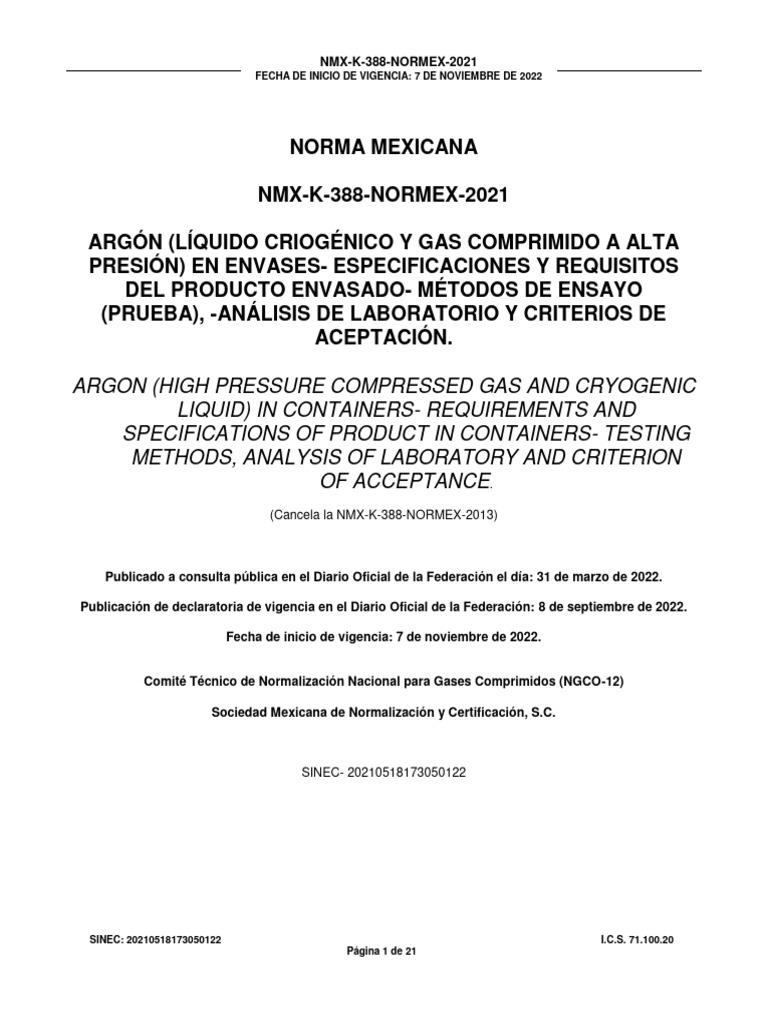 NMX-K-388-NORMEX-2021
FECHA DE INICIO DE VIGENCIA: 7 DE NOVIEMBRE DE 2022

NORMA MEXICANA

NMX-K-388-NORMEX-2021

ARGÓN (LÍQUIDO CRIOGÉNICO Y GAS COMPRIMIDO A ALTA PRESIÓN) EN ENVASES- ESPECIFICACIONES Y REQUISITOS DEL PRODUCTO ENVASADO- MÉTODOS DE ENSAYO (PRUEBA), -ANÁLISIS DE LABORATORIO Y CRITERIOS DE ACEPTACIÓN.

ARGON (HIGH PRESSURE COMPRESSED GAS AND CRYOGENIC LIQUID) IN CONTAINERS- REQUIREMENTS AND SPECIFICATIONS OF PRODUCT IN CONTAINERS- TESTING METHODS, ANALYSIS OF LABORATORY AND CRITERION OF ACCEPTANCE.

(Cancela la NMX-K-388-NORMEX-2013)

Publicado a consulta pública en el Diario Oficial de la Federación el día: 31 de marzo de 2022.

Publicación de declaratoria de vigencia en el Diario Oficial de la Federación: 8 de septiembre de 2022.

Fecha de inicio de vigencia: 7 de noviembre de 2022.

Comité Técnico de Normalización Nacional para Gases Comprimidos (NGCO-12)

Sociedad Mexicana de Normalización y Certificación, S.C.

SINEC- 20210518173050122

SINEC: 20210518173050122

I.C.S. 71.100.20

Página 1 de 21